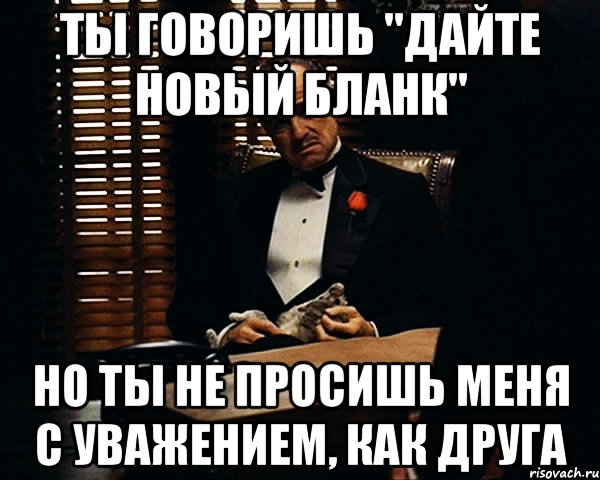 ТЫ ГОВОРИШЬ "ДАЙТЕ НОВЫЙ БЛАНК"

НО ТЫ НЕ ПРОСИШЬ МЕНЯ С УВАЖЕНИЕМ, КАК ДРУГА

risovach.ru